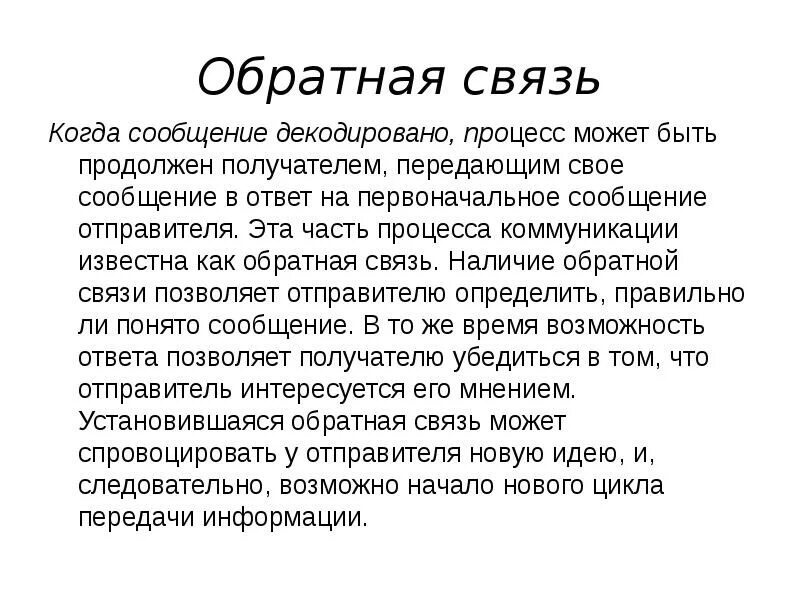 Обратная связь

Когда сообщение декодировано, процесс может быть продолжен получателем, передающим свое сообщение в ответ на первоначальное сообщение отправителя. Эта часть процесса коммуникации известна как обратная связь. Наличие обратной связи позволяет отправителю определить, правильно ли понято сообщение. В то же время возможность ответа позволяет получателю убедиться в том, что отправитель интересуется его мнением. Установившаяся обратная связь может спровоцировать у отправителя новую идею, и, следовательно, возможно начало нового цикла передачи информации.